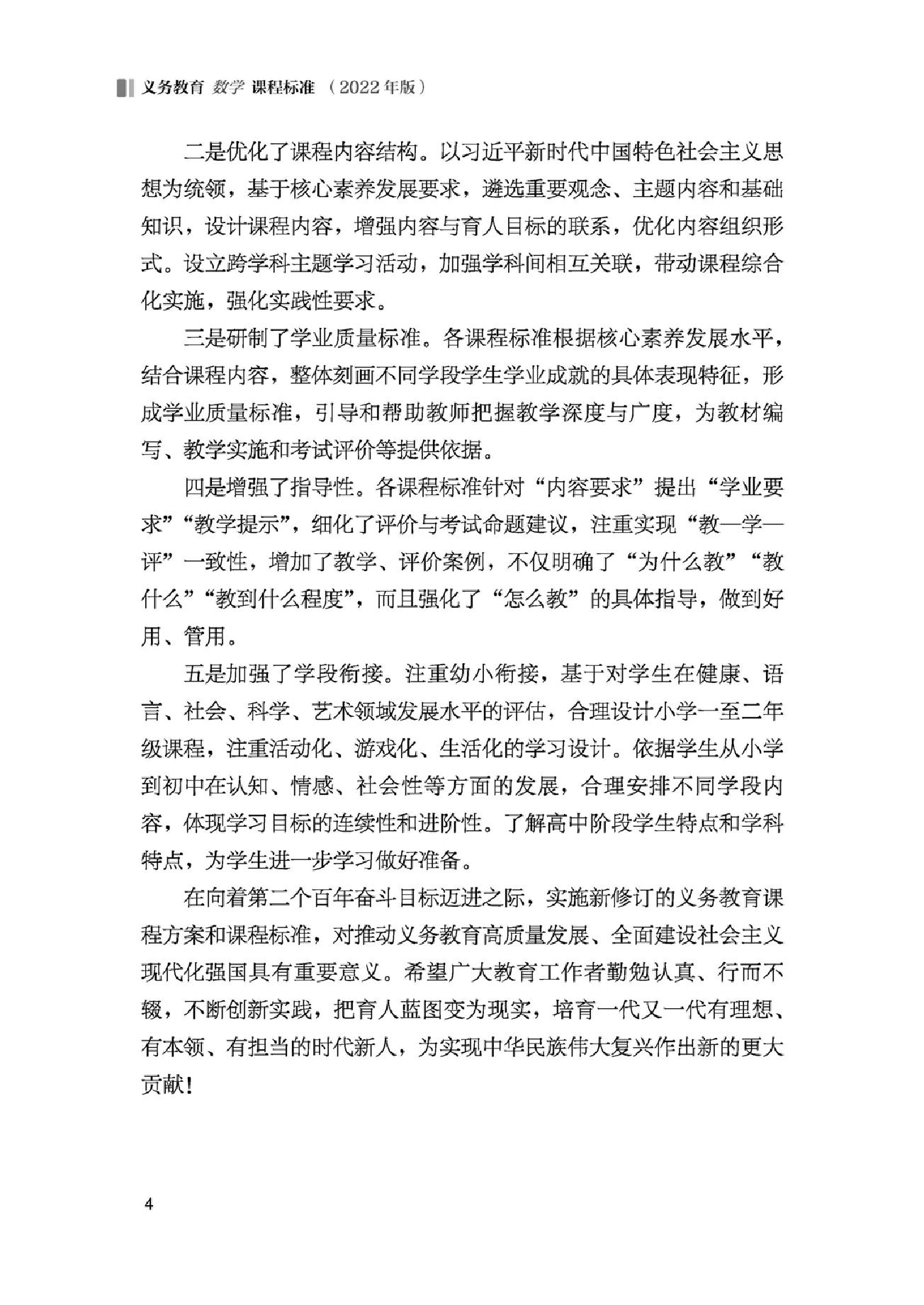 义务教育 数学 课程标准 （2022年版）

二是优化了课程内容结构。以习近平新时代中国特色社会主义思想为统领，基于核心素养发展要求，遴选重要观念、主题内容和基础知识，设计课程内容，增强内容与育人目标的联系，优化内容组织形式。设立跨学科主题学习活动，加强学科间相互关联，带动课程综合化实施，强化实践性要求。

三是研制了学业质量标准。各课程标准根据核心素养发展水平，结合课程内容，整体刻画不同学段学生学业成就的具体表现特征，形成学业质量标准，引导和帮助教师把握教学深度与广度，为教材编写、教学实施和考试评价等提供依据。

四是增强了指导性。各课程标准针对“内容要求”提出“学业要求”“教学提示”，细化了评价与考试命题建议，注重实现“教—学—评”一致性，增加了教学、评价案例，不仅明确了“为什么教”“教什么”“教到什么程度”，而且强化了“怎么教”的具体指导，做到好用、管用。

五是加强了学段衔接。注重幼小衔接，基于对学生在健康、语言、社会、科学、艺术领域发展水平的评估，合理设计小学一至二年级课程，注重活动化、游戏化、生活化的学习设计。依据学生从小学到初中在认知、情感、社会性等方面的发展，合理安排不同学段内容，体现学习目标的连续性和进阶性。了解高中阶段学生特点和学科特点，为学生进一步学习做好准备。

在向着第二个百年奋斗目标迈进之际，实施新修订的义务教育课程方案和课程标准，对推动义务教育高质量发展、全面建设社会主义现代化强国具有重要意义。希望广大教育工作者勤勉认真、行而不辍，不断创新实践，把育人蓝图变为现实，培育一代又一代有理想、有本领、有担当的时代新人，为实现中华民族伟大复兴作出新的更大贡献！

4